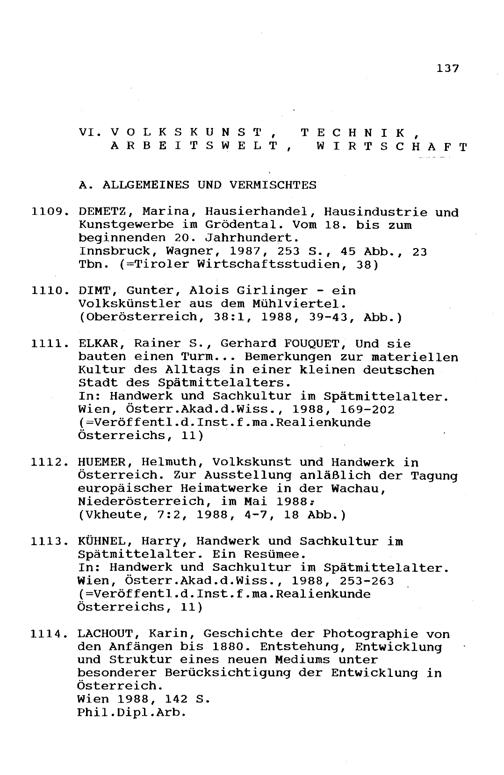 137

VI. VOLKSKUNST, TECHNIK, ARBEITSWELT, WIRTSCHAFT

A. ALLGEMEINES UND VERMISCHTES

1109. DEMETZ, Marina, Hausierhandel, Hausindustrie und Kunstgewerbe im Grödental. Vom 18. bis zum beginnenden 20. Jahrhundert.
Innsbruck, Wagner, 1987, 253 S., 45 Abb., 23 Tbn. (=Tiroler Wirtschaftsstudien, 38)

1110. DIMT, Gunter, Alois Girlinger - ein Volkskünstler aus dem Mühlviertel.
(Oberösterreich, 38:1, 1988, 39-43, Abb.)

1111. ELKAR, Rainer S., Gerhard FOUQUET, Und sie bauten einen Turm... Bemerkungen zur materiellen Kultur des Alltags in einer kleinen deutschen Stadt des Spätmittelalters.
In: Handwerk und Sachkultur im Spätmittelalter. Wien, Österr.Akad.d.Wiss., 1988, 169-202 (=Veröffentl.d.Inst.f.ma.Realienkunde Österreichs, 11)

1112. HUEMER, Helmuth, Volkskunst und Handwerk in Österreich. Zur Ausstellung anläßlich der Tagung europäischer Heimatwerke in der Wachau, Niederösterreich, im Mai 1988.
(Vkheute, 7:2, 1988, 4-7, 18 Abb.)

1113. KÜHNEL, Harry, Handwerk und Sachkultur im Spätmittelalter. Ein Resümee.
In: Handwerk und Sachkultur im Spätmittelalter. Wien, Österr.Akad.d.Wiss., 1988, 253-263 (=Veröffentl.d.Inst.f.ma.Realienkunde Österreichs, 11)

1114. LACHOUT, Karin, Geschichte der Photographie von den Anfängen bis 1880. Entstehung, Entwicklung und Struktur eines neuen Mediums unter besonderer Berücksichtigung der Entwicklung in Österreich.
Wien 1988, 142 S.
Phil.Dipl.Arb.